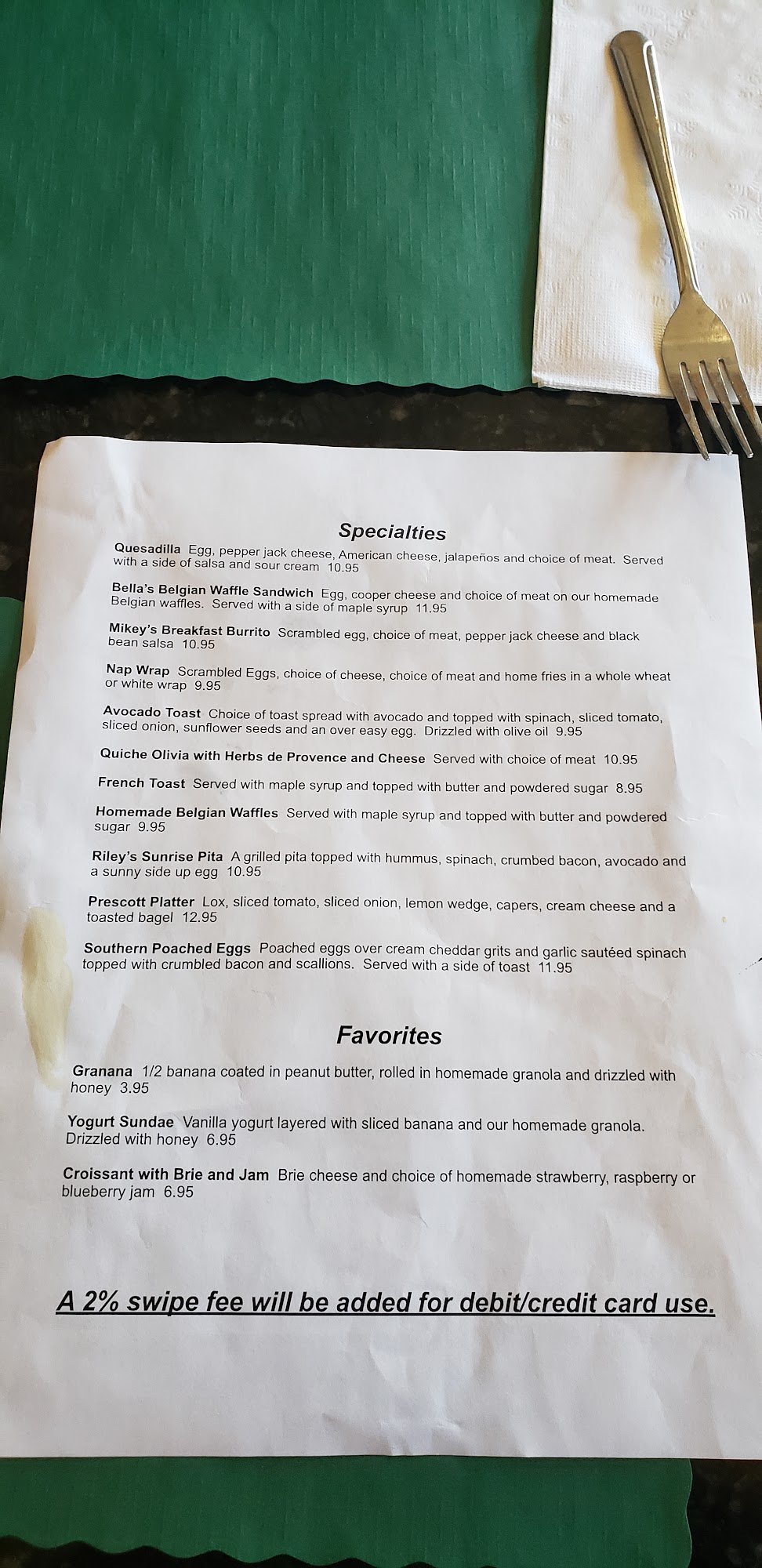 Specialties

Quesadilla Egg, pepper jack cheese, American cheese, jalapeños and choice of meat. Served with a side of salsa and sour cream 10.95

Bella's Belgian Waffle Sandwich Egg, cooper cheese and choice of meat on our homemade Belgian waffles. Served with a side of maple syrup 11.95

Mikey's Breakfast Burrito Scrambled egg, choice of meat, pepper jack cheese and black bean salsa 10.95

Nap Wrap Scrambled Eggs, choice of cheese, choice of meat and home fries in a whole wheat or white wrap 9.95

Avocado Toast Choice of toast spread with avocado and topped with spinach, sliced tomato, sliced onion, sunflower seeds and an over easy egg. Drizzled with olive oil 9.95

Quiche Olivia with Herbs de Provence and Cheese Served with choice of meat 10.95

French Toast Served with maple syrup and topped with butter and powdered sugar 8.95

Homemade Belgian Waffles Served with maple syrup and topped with butter and powdered sugar 9.95

Riley's Sunrise Pita A grilled pita topped with hummus, spinach, crumbed bacon, avocado and a sunny side up egg 10.95

Prescott Platter Lox, sliced tomato, sliced onion, lemon wedge, capers, cream cheese and a toasted bagel 12.95

Southern Poached Eggs Poached eggs over cream cheddar grits and garlic sautéed spinach topped with crumbled bacon and scallions. Served with a side of toast 11.95

Favorites

Granana 1/2 banana coated in peanut butter, rolled in homemade granola and drizzled with honey 3.95

Yogurt Sundae Vanilla yogurt layered with sliced banana and our homemade granola. Drizzled with honey 6.95

Croissant with Brie and Jam Brie cheese and choice of homemade strawberry, raspberry or blueberry jam 6.95

A 2% swipe fee will be added for debit/credit card use.